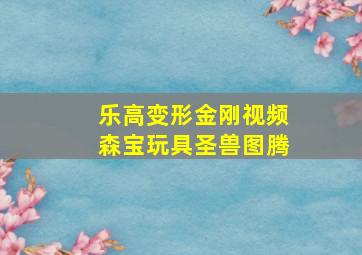 乐高变形金刚视频
森宝玩具圣兽图腾